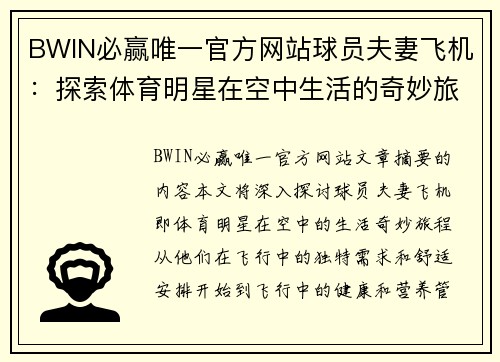 BWIN必赢唯一官方网站球员夫妻飞机：探索体育明星在空中生活的奇妙旅

BWIN必赢唯一官方网站文章摘要的内容本文将深入探讨球员夫妻飞机即体育明星在空中的生活奇妙旅程从他们在飞行中的独特需求和舒适安排开始到飞行中的健康和营养管